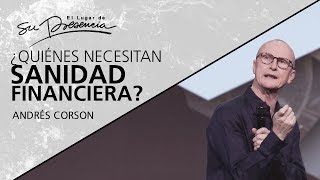 El Lugar de
Su Presencia

¿QUIÉNES NECESITAN SANIDAD FINANCIERA?

ANDRÉS CORSON